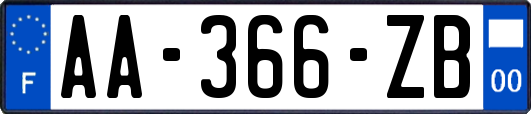 F

AA-366-ZB

00